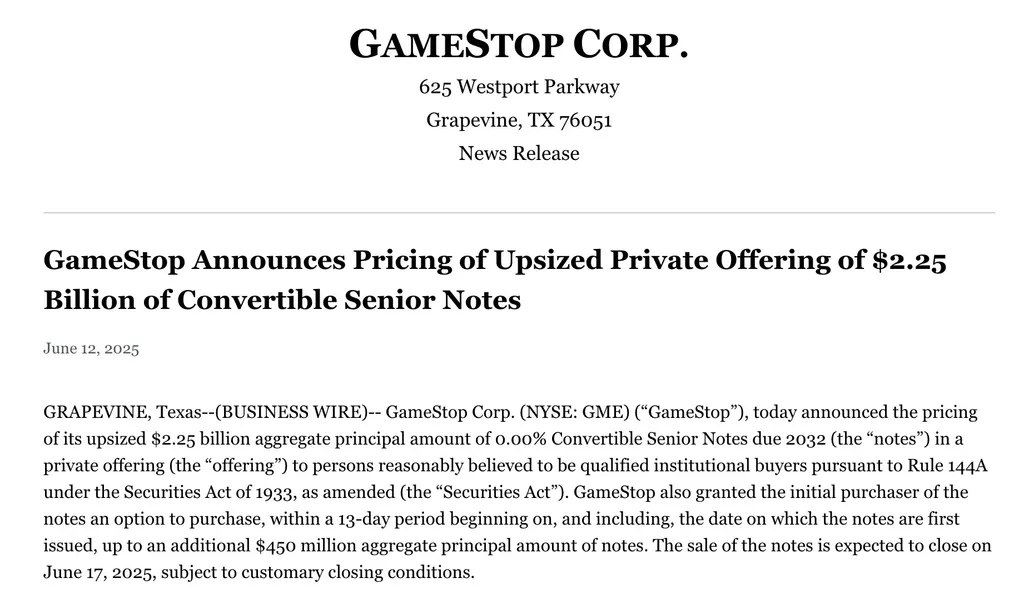 GAMESTOP CORP.

625 Westport Parkway

Grapevine, TX 76051

News Release

GameStop Announces Pricing of Upsized Private Offering of \$2.25 Billion of Convertible Senior Notes

June 12, 2025

GRAPEVINE, Texas--(BUSINESS WIRE)-- GameStop Corp. (NYSE: GME) (“GameStop”), today announced the pricing of its upsized \$2.25 billion aggregate principal amount of 0.00% Convertible Senior Notes due 2032 (the “notes”) in a private offering (the “offering”) to persons reasonably believed to be qualified institutional buyers pursuant to Rule 144A under the Securities Act of 1933, as amended (the “Securities Act”). GameStop also granted the initial purchaser of the notes an option to purchase, within a 13-day period beginning on, and including, the date on which the notes are first issued, up to an additional \$450 million aggregate principal amount of notes. The sale of the notes is expected to close on June 17, 2025, subject to customary closing conditions.